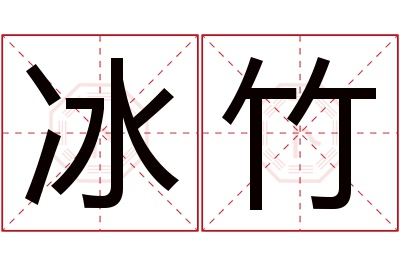 冰竹